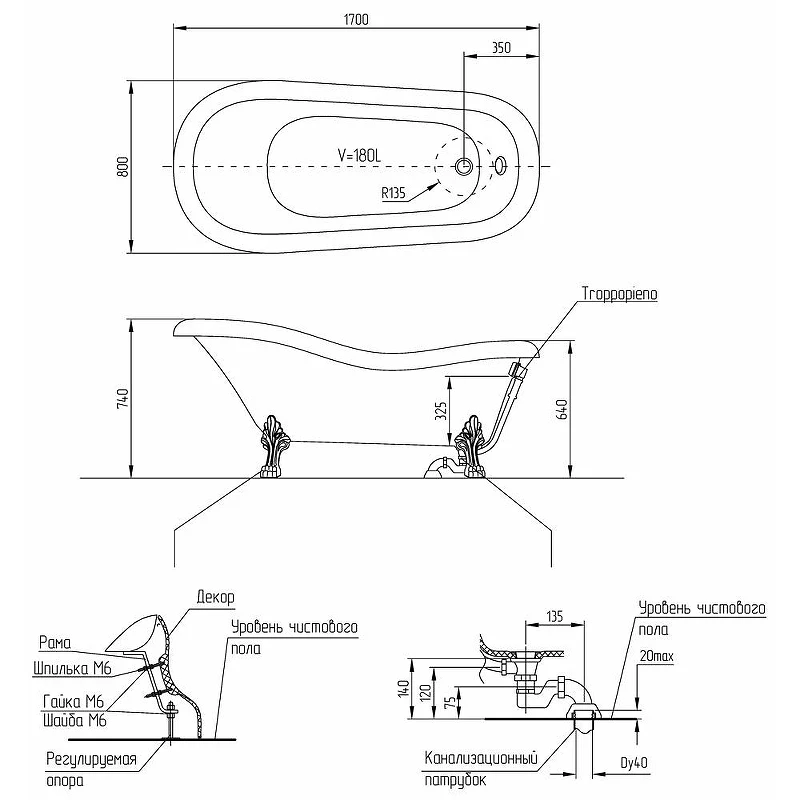 1700
350
800
V=180L
R135

Troppopieno
740
325
640

Декор
Рама
Шпилька М6
Гайка М6
Шайба М6
Уровень чистового пола
Регулируемая опора

135
Уровень чистового пола
20max
140
120
75
Канализационный патрубок
Dy40